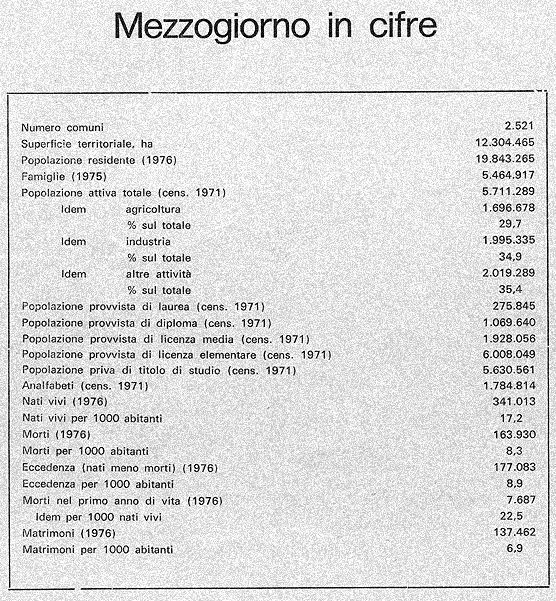 Mezzogiorno in cifre

| | |
|---|---|
| Numero comuni | 2.521 |
| Superficie territoriale, ha | 12.304.465 |
| Popolazione residente (1976) | 19.843.265 |
| Famiglie (1975) | 5.464.917 |
| Popolazione attiva totale (cens. 1971) | 5.711.289 |
| Idem agricoltura | 1.696.678 |
| % sul totale | 29,7 |
| Idem industria | 1.995.335 |
| % sul totale | 34,9 |
| Idem altre attività | 2.019.289 |
| % sul totale | 35,4 |
| Popolazione provvista di laurea (cens. 1971) | 275.845 |
| Popolazione provvista di diploma (cens. 1971) | 1.069.640 |
| Popolazione provvista di licenza media (cens. 1971) | 1.928.056 |
| Popolazione provvista di licenza elementare (cens. 1971) | 6.008.049 |
| Popolazione priva di titolo di studio (cens. 1971) | 5.630.561 |
| Analfabeti (cens. 1971) | 1.784.814 |
| Nati vivi (1976) | 341.013 |
| Nati vivi per 1000 abitanti | 17,2 |
| Morti (1976) | 163.930 |
| Morti per 1000 abitanti | 8,3 |
| Eccedenza (nati meno morti) (1976) | 177.083 |
| Eccedenza per 1000 abitanti | 8,9 |
| Morti nel primo anno di vita (1976) | 7.687 |
| Idem per 1000 nati vivi | 22,5 |
| Matrimoni (1976) | 137.462 |
| Matrimoni per 1000 abitanti | 6,9 |